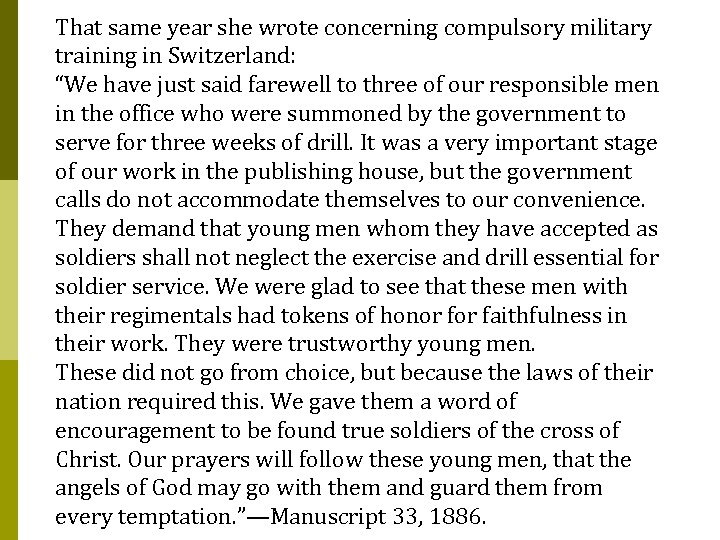 That same year she wrote concerning compulsory military training in Switzerland:
“We have just said farewell to three of our responsible men in the office who were summoned by the government to serve for three weeks of drill. It was a very important stage of our work in the publishing house, but the government calls do not accommodate themselves to our convenience. They demand that young men whom they have accepted as soldiers shall not neglect the exercise and drill essential for soldier service. We were glad to see that these men with their regimentals had tokens of honor for faithfulness in their work. They were trustworthy young men.
These did not go from choice, but because the laws of their nation required this. We gave them a word of encouragement to be found true soldiers of the cross of Christ. Our prayers will follow these young men, that the angels of God may go with them and guard them from every temptation.”—Manuscript 33, 1886.